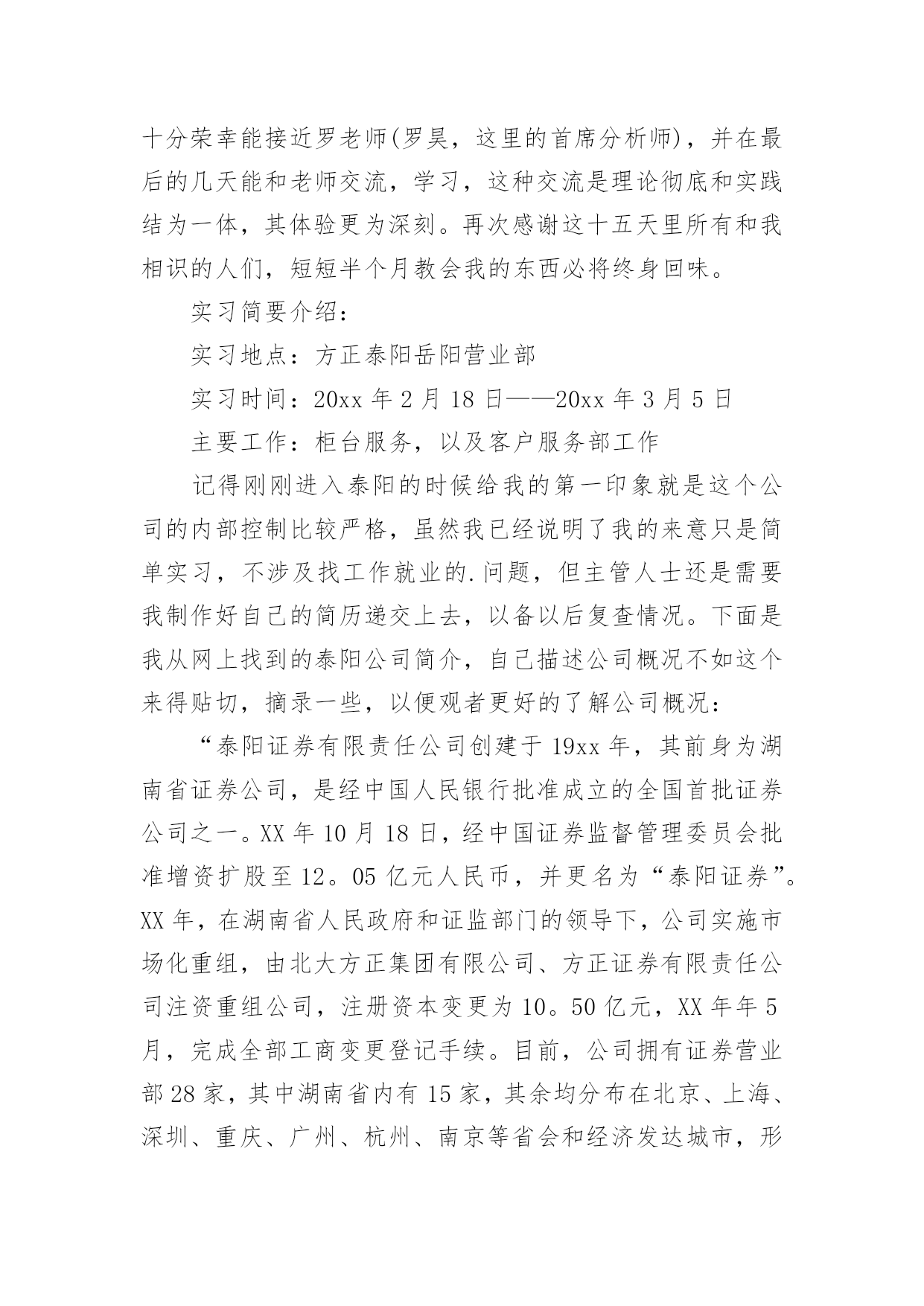 十分荣幸能接近罗老师(罗昊，这里的首席分析师)，并在最后的几天能和老师交流，学习，这种交流是理论彻底和实践结为一体，其体验更为深刻。再次感谢这十五天里所有和我相识的人们，短短半个月教会我的东西必将终身回味。

实习简要介绍：

实习地点：方正泰阳岳阳营业部

实习时间：20xx 年 2 月 18 日——20xx 年 3 月 5 日

主要工作：柜台服务，以及客户服务部工作

记得刚刚进入泰阳的时候给我的第一印象就是这个公司的内部控制比较严格，虽然我已经说明了我的来意只是简单实习，不涉及找工作就业的.问题，但主管人士还是需要我制作好自己的简历递交上去，以备以后复查情况。下面是我从网上找到的泰阳公司简介，自己描述公司概况不如这个来得贴切，摘录一些，以便观者更好的了解公司概况：

“泰阳证券有限责任公司创建于 19xx 年，其前身为湖南省证券公司，是经中国人民银行批准成立的全国首批证券公司之一。XX 年 10 月 18 日，经中国证券监督管理委员会批准增资扩股至 12。05 亿元人民币，并更名为“泰阳证券”。XX 年，在湖南省人民政府和证监部门的领导下，公司实施市场化重组，由北大方正集团有限公司、方正证券有限责任公司注资重组公司，注册资本变更为 10。50 亿元，XX 年年 5 月，完成全部工商变更登记手续。目前，公司拥有证券营业部 28 家，其中湖南省内有 15 家，其余均分布在北京、上海、深圳、重庆、广州、杭州、南京等省会和经济发达城市，形